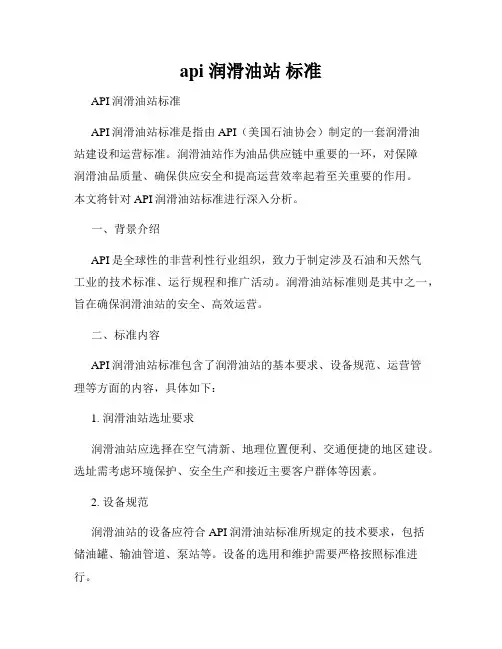 api 润滑油站 标准

API 润滑油站标准

API 润滑油站标准是指由 API（美国石油协会）制定的一套润滑油站建设和运营标准。润滑油站作为油品供应链中重要的一环，对保障润滑油品质量、确保供应安全和提高运营效率起着至关重要的作用。本文将针对 API 润滑油站标准进行深入分析。

一、背景介绍

API 是全球性的非营利性行业组织，致力于制定涉及石油和天然气工业的技术标准、运行规程和推广活动。润滑油站标准则是其中之一，旨在确保润滑油站的安全、高效运营。

二、标准内容

API 润滑油站标准包含了润滑油站的基本要求、设备规范、运营管理等方面的内容，具体如下：

1. 润滑油站选址要求

润滑油站应选择在空气清新、地理位置便利、交通便捷的地区建设。选址需考虑环境保护、安全生产和接近主要客户群体等因素。

2. 设备规范

润滑油站的设备应符合 API 润滑油站标准所规定的技术要求，包括储油罐、输油管道、泵站等。设备的选用和维护需要严格按照标准进行。